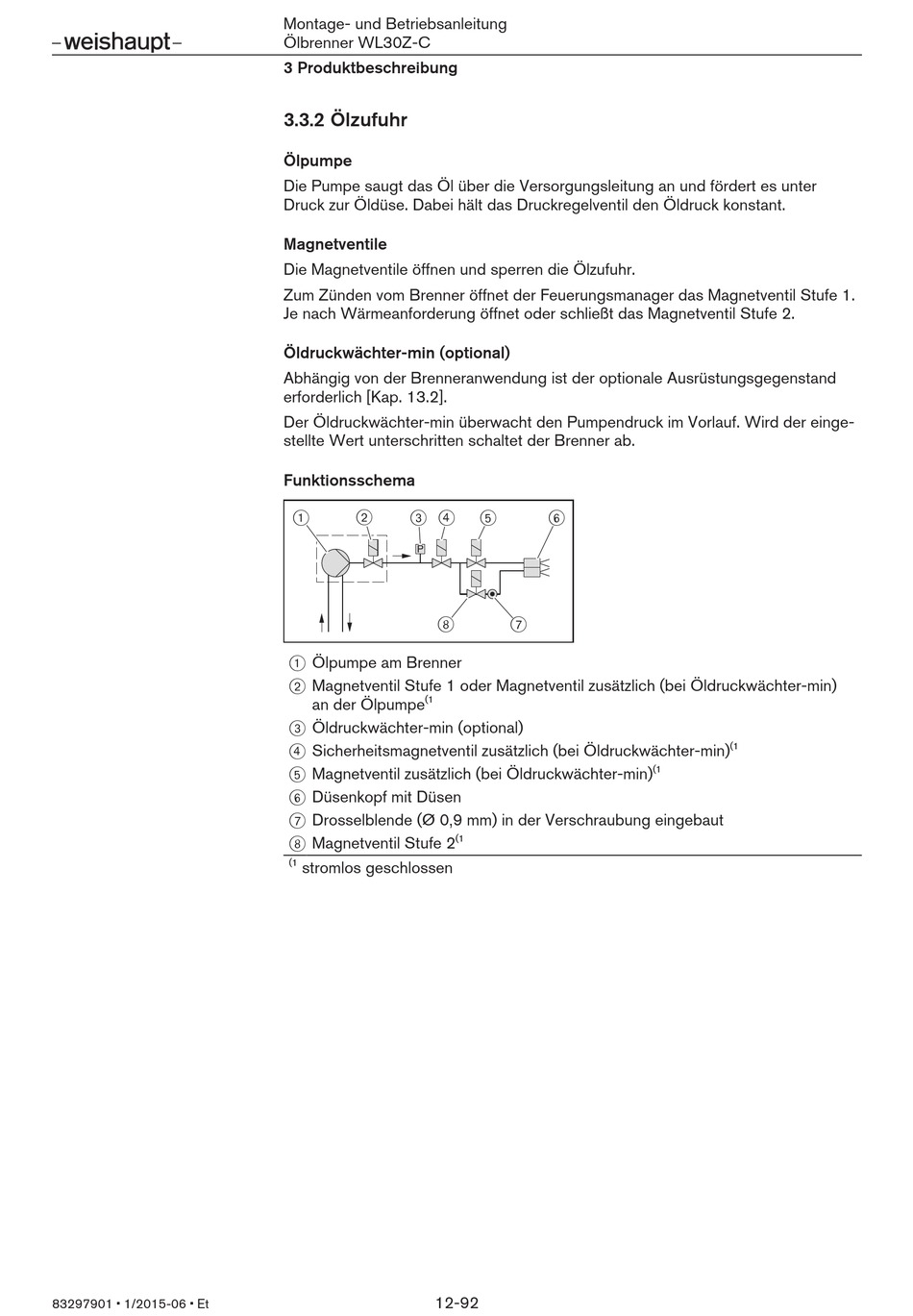 –weishaupt–

Montage- und Betriebsanleitung
Ölbrenner WL30Z-C

3 Produktbeschreibung

3.3.2 Ölzufuhr

Ölpumpe

Die Pumpe saugt das Öl über die Versorgungsleitung an und fördert es unter Druck zur Öldüse. Dabei hält das Druckregelventil den Öldruck konstant.

Magnetventile

Die Magnetventile öffnen und sperren die Ölzufuhr.

Zum Zünden vom Brenner öffnet der Feuerungsmanager das Magnetventil Stufe 1. Je nach Wärmeanforderung öffnet oder schließt das Magnetventil Stufe 2.

Öldruckwächter-min (optional)

Abhängig von der Brenneranwendung ist der optionale Ausrüstungsgegenstand erforderlich [Kap. 13.2].

Der Öldruckwächter-min überwacht den Pumpendruck im Vorlauf. Wird der eingestellte Wert unterschritten schaltet der Brenner ab.

Funktionsschema

① ② ③ ④ ⑤ ⑥
P
⑧ ⑦

① Ölpumpe am Brenner
② Magnetventil Stufe 1 oder Magnetventil zusätzlich (bei Öldruckwächter-min) an der Ölpumpe$^{(1}$
③ Öldruckwächter-min (optional)
④ Sicherheitsmagnetventil zusätzlich (bei Öldruckwächter-min)$^{(1}$
⑤ Magnetventil zusätzlich (bei Öldruckwächter-min)$^{(1}$
⑥ Düsenkopf mit Düsen
⑦ Drosselblende (Ø 0,9 mm) in der Verschraubung eingebaut
⑧ Magnetventil Stufe 2$^{(1}$

$^{(1}$ stromlos geschlossen

83297901 • 1/2015-06 • Et

12-92